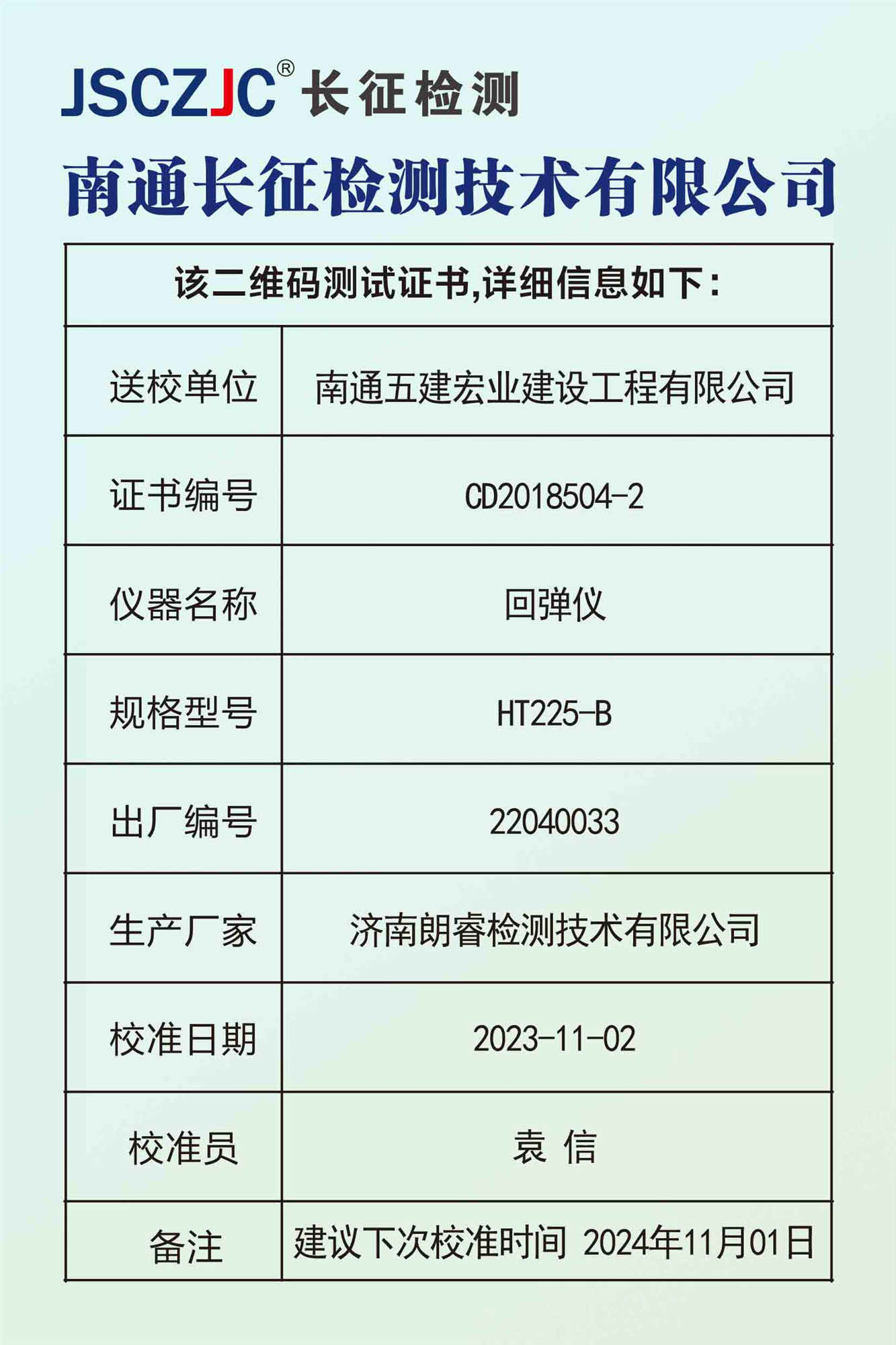 JSCZJC® 长征检测

南通长征检测技术有限公司

| 该二维码测试证书,详细信息如下: | |
|---|---|
| 送校单位 | 南通五建宏业建设工程有限公司 |
| 证书编号 | CD2018504-2 |
| 仪器名称 | 回弹仪 |
| 规格型号 | HT225-B |
| 出厂编号 | 22040033 |
| 生产厂家 | 济南朗睿检测技术有限公司 |
| 校准日期 | 2023-11-02 |
| 校准员 | 袁 信 |
| 备注 | 建议下次校准时间 2024年11月01日 |